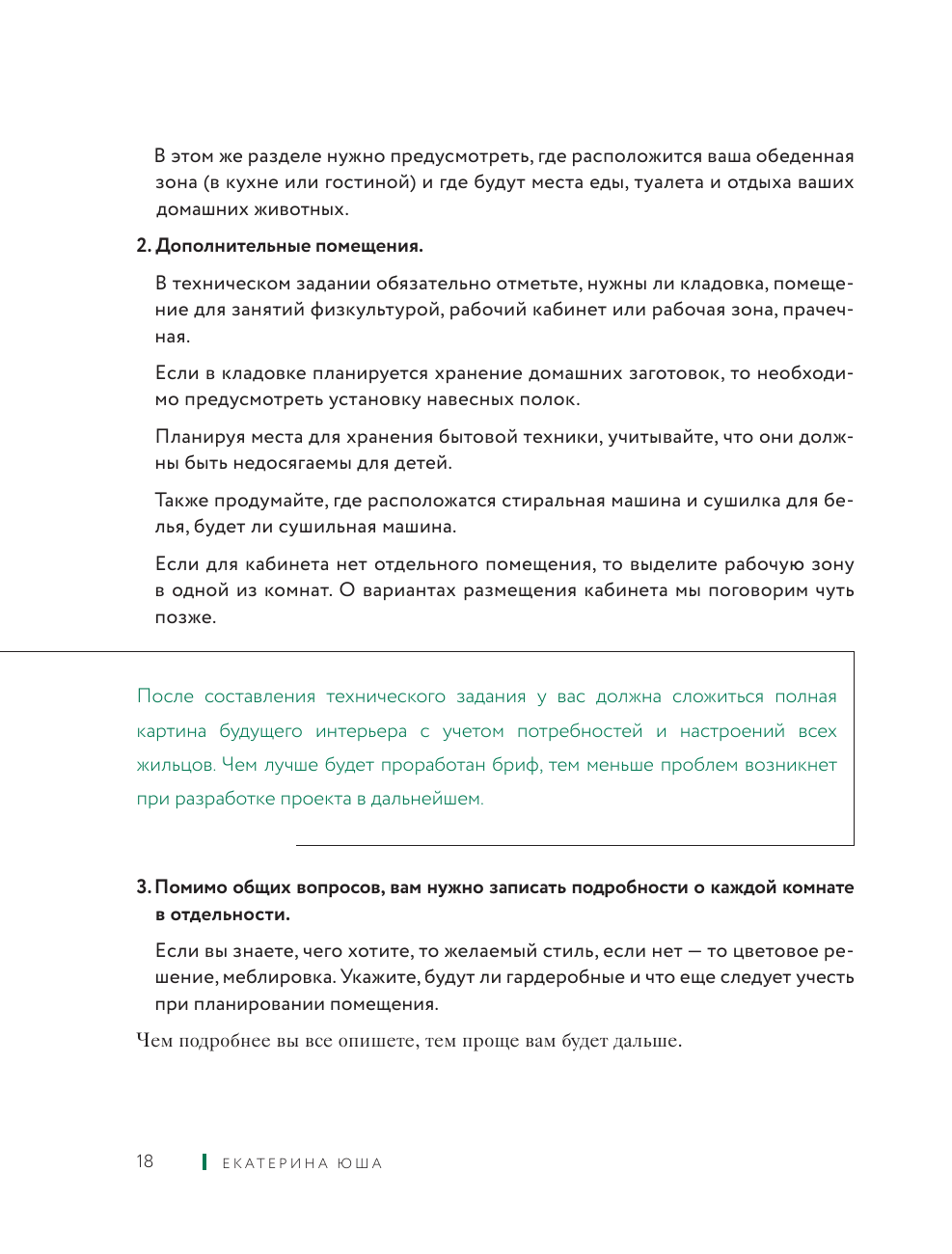 В этом же разделе нужно предусмотреть, где расположится ваша обеденная зона (в кухне или гостиной) и где будут места еды, туалета и отдыха ваших домашних животных.

2. Дополнительные помещения.

В техническом задании обязательно отметьте, нужны ли кладовка, помещение для занятий физкультурой, рабочий кабинет или рабочая зона, прачечная.

Если в кладовке планируется хранение домашних заготовок, то необходимо предусмотреть установку навесных полок.

Планируя места для хранения бытовой техники, учитывайте, что они должны быть недосягаемы для детей.

Также продумайте, где расположатся стиральная машина и сушилка для белья, будет ли сушильная машина.

Если для кабинета нет отдельного помещения, то выделите рабочую зону в одной из комнат. О вариантах размещения кабинета мы поговорим чуть позже.

После составления технического задания у вас должна сложиться полная картина будущего интерьера с учетом потребностей и настроений всех жильцов. Чем лучше будет проработан бриф, тем меньше проблем возникнет при разработке проекта в дальнейшем.

3. Помимо общих вопросов, вам нужно записать подробности о каждой комнате в отдельности.

Если вы знаете, чего хотите, то желаемый стиль, если нет — то цветовое решение, меблировка. Укажите, будут ли гардеробные и что еще следует учесть при планировании помещения.

Чем подробнее вы все опишете, тем проще вам будет дальше.

18 ЕКАТЕРИНА ЮША